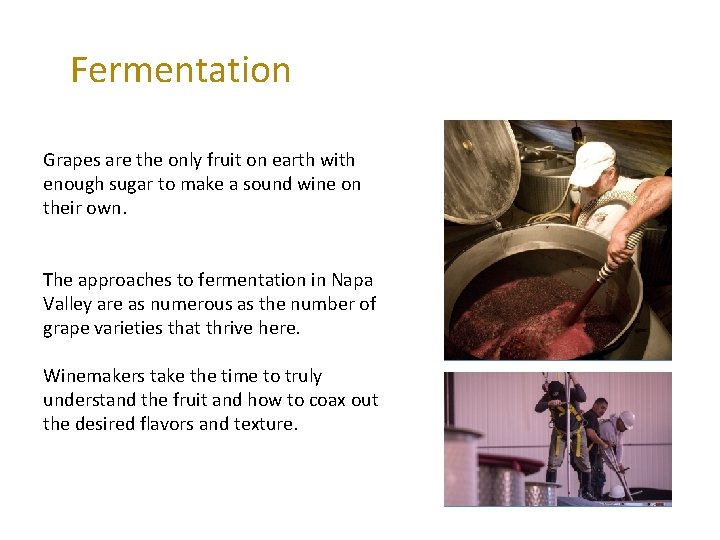 Fermentation

Grapes are the only fruit on earth with enough sugar to make a sound wine on their own.

The approaches to fermentation in Napa Valley are as numerous as the number of grape varieties that thrive here.

Winemakers take the time to truly understand the fruit and how to coax out the desired flavors and texture.